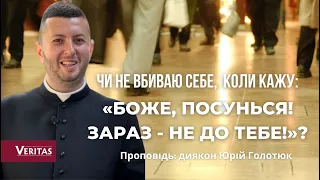 ЧИ НЕ ВБИВАЮ СЕБЕ, КОЛИ КАЖУ:
«БОЖЕ, ПОСУНЬСЯ!
ЗАРАЗ - НЕ ДО ТЕБЕ!»?

VERITAS

Проповідь: диякон Юрій Голотюк